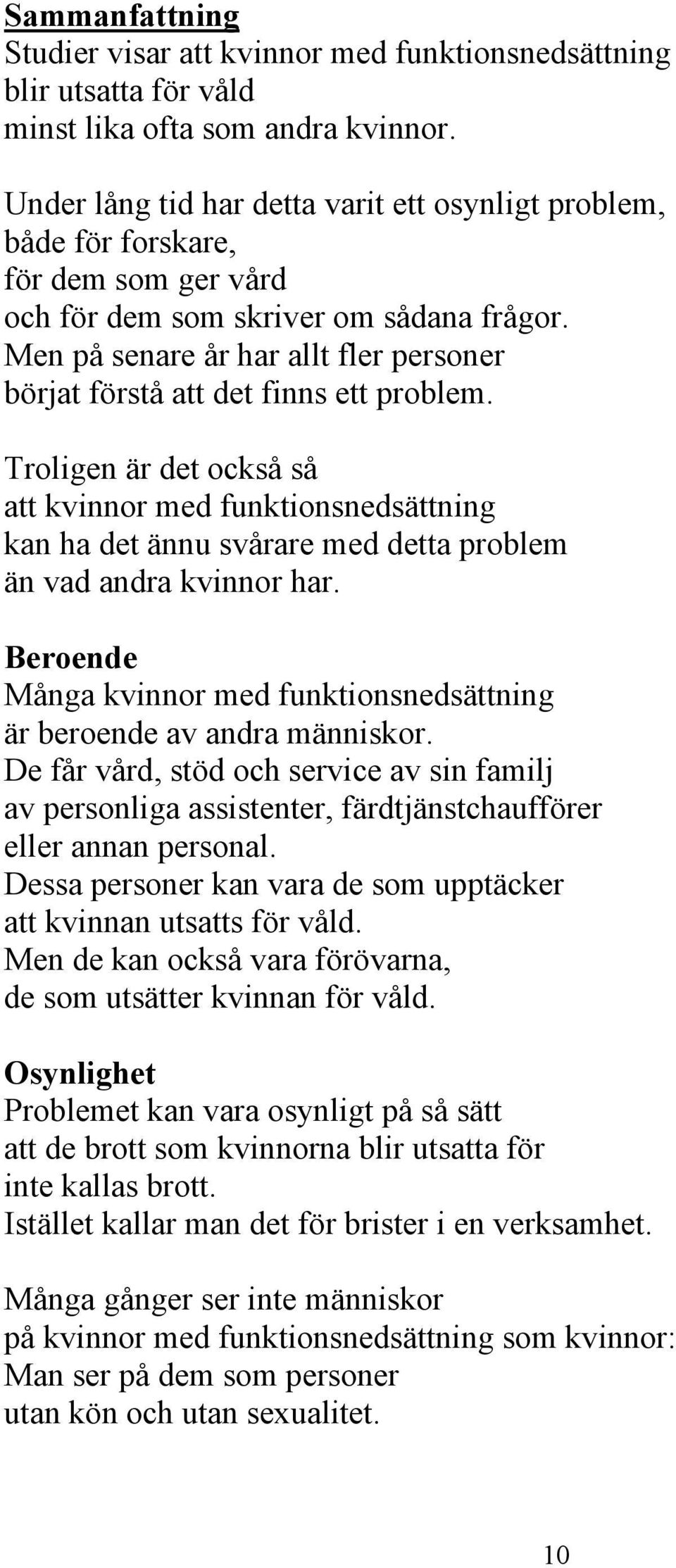 Sammanfattning
Studier visar att kvinnor med funktionsnedsättning blir utsatta för våld minst lika ofta som andra kvinnor.

Under lång tid har detta varit ett osynligt problem, både för forskare, för dem som ger vård och för dem som skriver om sådana frågor. Men på senare år har allt fler personer börjat förstå att det finns ett problem.

Troligen är det också så att kvinnor med funktionsnedsättning kan ha det ännu svårare med detta problem än vad andra kvinnor har.

Beroende
Många kvinnor med funktionsnedsättning är beroende av andra människor. De får vård, stöd och service av sin familj av personliga assistenter, färdtjänstchaufförer eller annan personal. Dessa personer kan vara de som upptäcker att kvinnan utsatts för våld. Men de kan också vara förövarna, de som utsätter kvinnan för våld.

Osynlighet
Problemet kan vara osynligt på så sätt att de brott som kvinnorna blir utsatta för inte kallas brott. Istället kallar man det för brister i en verksamhet.

Många gånger ser inte människor på kvinnor med funktionsnedsättning som kvinnor: Man ser på dem som personer utan kön och utan sexualitet.

10